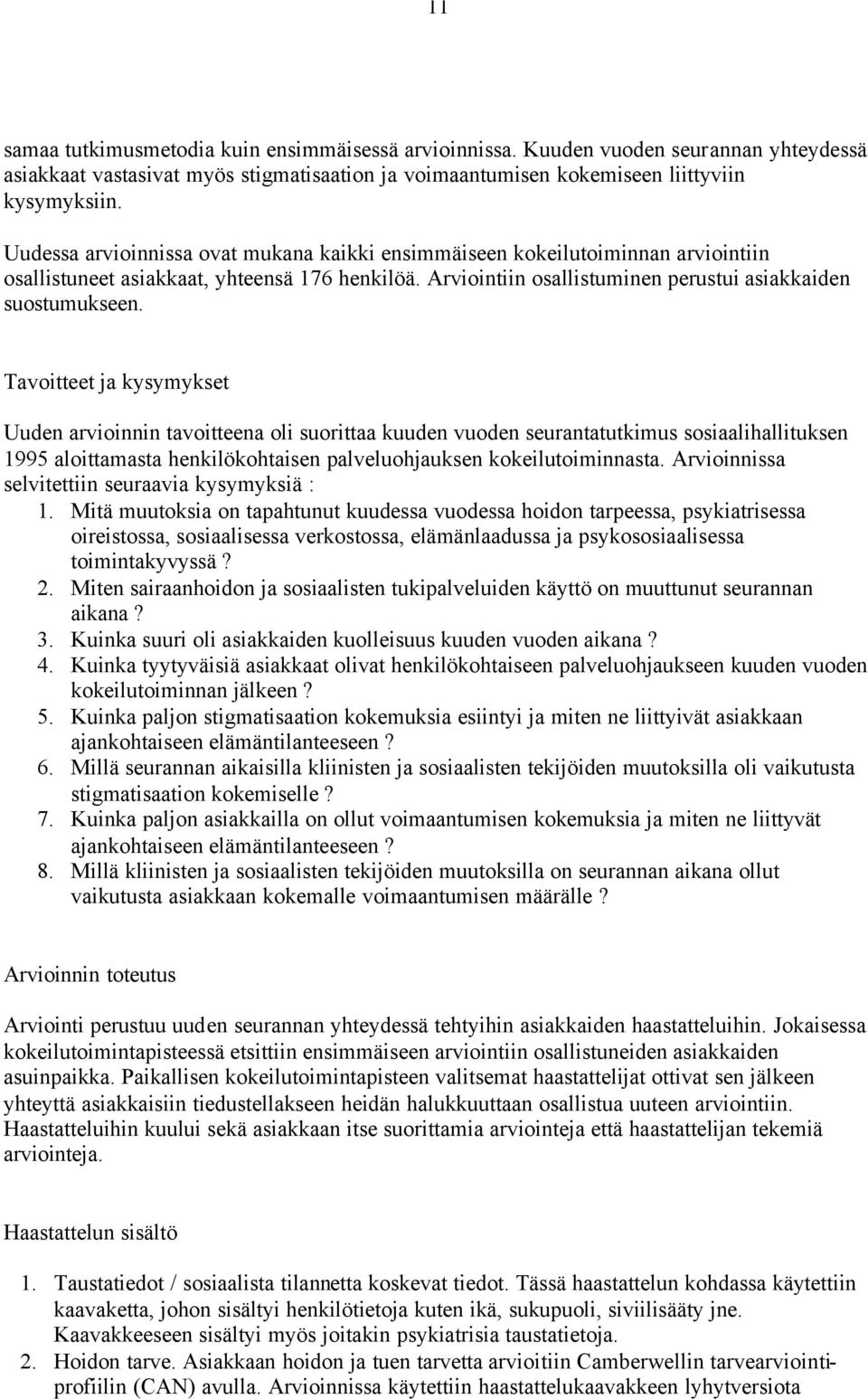 11

samaa tutkimusmetodia kuin ensimmäisessä arvioinnissa. Kuuden vuoden seurannan yhteydessä asiakkaat vastasivat myös stigmatisaation ja voimaantumisen kokemiseen liittyviin kysymyksiin.

Uudessa arvioinnissa ovat mukana kaikki ensimmäiseen kokeilutoiminnan arviointiin osallistuneet asiakkaat, yhteensä 176 henkilöä. Arviointiin osallistuminen perustui asiakkaiden suostumukseen.

Tavoitteet ja kysymykset

Uuden arvioinnin tavoitteena oli suorittaa kuuden vuoden seurantatutkimus sosiaalihallituksen 1995 aloittamasta henkilökohtaisen palveluohjauksen kokeilutoiminnasta. Arvioinnissa selvitettiin seuraavia kysymyksiä :
1. Mitä muutoksia on tapahtunut kuudessa vuodessa hoidon tarpeessa, psykiatrisessa oireistossa, sosiaalisessa verkostossa, elämänlaadussa ja psykososiaalisessa toimintakyvyssä ?
2. Miten sairaanhoidon ja sosiaalisten tukipalveluiden käyttö on muuttunut seurannan aikana ?
3. Kuinka suuri oli asiakkaiden kuolleisuus kuuden vuoden aikana ?
4. Kuinka tyytyväisiä asiakkaat olivat henkilökohtaiseen palveluohjaukseen kuuden vuoden kokeilutoiminnan jälkeen ?
5. Kuinka paljon stigmatisaation kokemuksia esiintyi ja miten ne liittyivät asiakkaan ajankohtaiseen elämäntilanteeseen ?
6. Millä seurannan aikaisilla kliinisten ja sosiaalisten tekijöiden muutoksilla oli vaikutusta stigmatisaation kokemiselle ?
7. Kuinka paljon asiakkailla on ollut voimaantumisen kokemuksia ja miten ne liittyvät ajankohtaiseen elämäntilanteeseen ?
8. Millä kliinisten ja sosiaalisten tekijöiden muutoksilla on seurannan aikana ollut vaikutusta asiakkaan kokemalle voimaantumisen määrälle ?

Arvioinnin toteutus

Arviointi perustuu uuden seurannan yhteydessä tehtyihin asiakkaiden haastatteluihin. Jokaisessa kokeilutoimintapisteessä etsittiin ensimmäiseen arviointiin osallistuneiden asiakkaiden asuinpaikka. Paikallisen kokeilutoimintapisteen valitsemat haastattelijat ottivat sen jälkeen yhteyttä asiakkaisiin tiedustellakseen heidän halukkuuttaan osallistua uuteen arviointiin. Haastatteluihin kuului sekä asiakkaan itse suorittamia arviointeja että haastattelijan tekemiä arviointeja.

Haastattelun sisältö

1. Taustatiedot / sosiaalista tilannetta koskevat tiedot. Tässä haastattelun kohdassa käytettiin kaavaketta, johon sisältyi henkilötietoja kuten ikä, sukupuoli, siviilisääty jne. Kaavakkeeseen sisältyi myös joitakin psykiatrisia taustatietoja.
2. Hoidon tarve. Asiakkaan hoidon ja tuen tarvetta arvioitiin Camberwellin tarvearviointiprofiilin (CAN) avulla. Arvioinnissa käytettiin haastattelukaavakkeen lyhytversiota